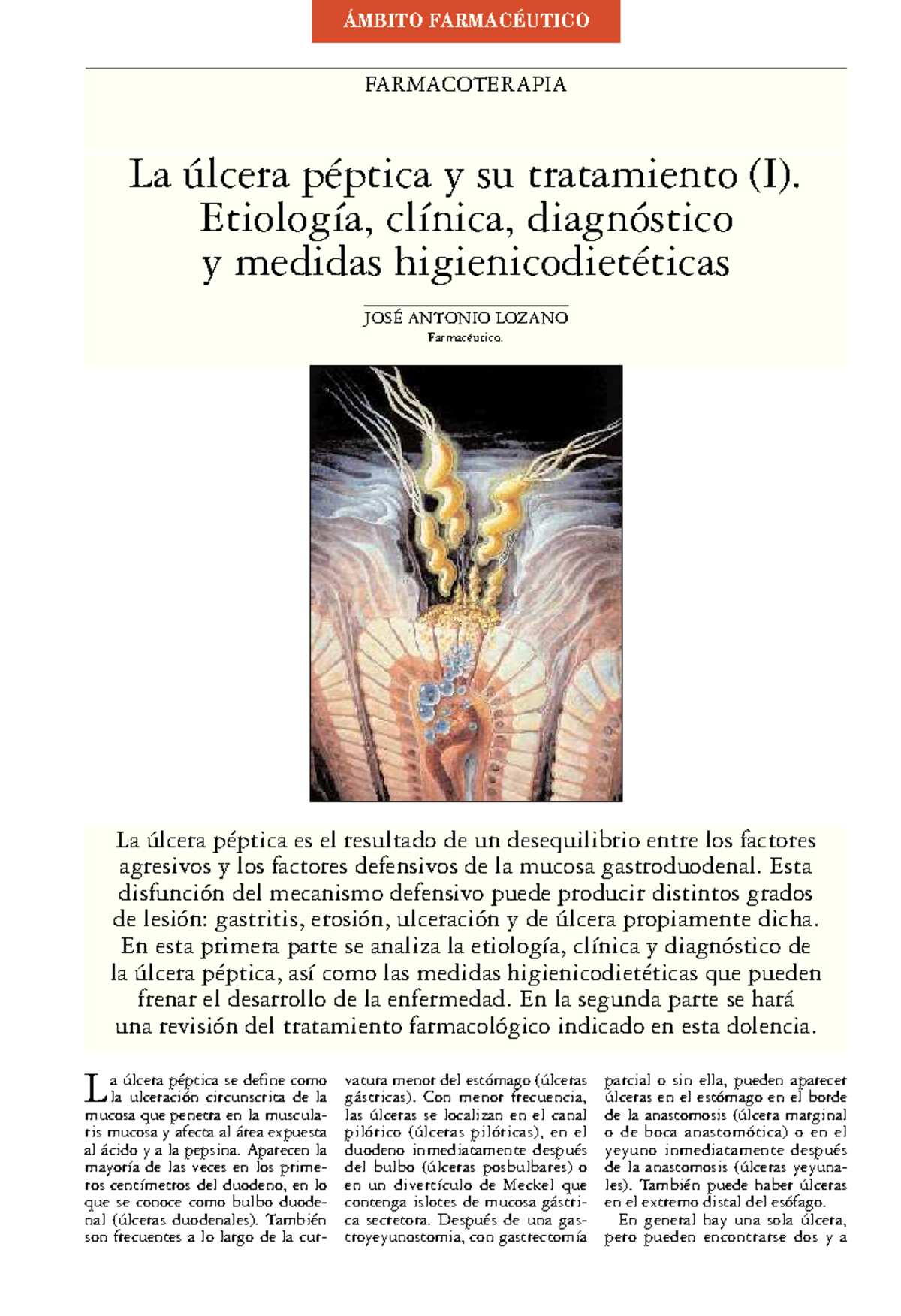 ÁMBITO FARMACÉUTICO

FARMACOTERAPIA

La úlcera péptica y su tratamiento (I). Etiología, clínica, diagnóstico y medidas higienicodietéticas

JOSÉ ANTONIO LOZANO
Farmacéutico.

La úlcera péptica es el resultado de un desequilibrio entre los factores agresivos y los factores defensivos de la mucosa gastroduodenal. Esta disfunción del mecanismo defensivo puede producir distintos grados de lesión: gastritis, erosión, ulceración y de úlcera propiamente dicha. En esta primera parte se analiza la etiología, clínica y diagnóstico de la úlcera péptica, así como las medidas higienicodietéticas que pueden frenar el desarrollo de la enfermedad. En la segunda parte se hará una revisión del tratamiento farmacológico indicado en esta dolencia.

La úlcera péptica se define como la ulceración circunscrita de la mucosa que penetra en la muscularis mucosa y afecta al área expuesta al ácido y a la pepsina. Aparecen la mayoría de las veces en los primeros centímetros del duodeno, en lo que se conoce como bulbo duodenal (úlceras duodenales). También son frecuentes a lo largo de la curvatura menor del estómago (úlceras gástricas). Con menor frecuencia, las úlceras se localizan en el canal pilórico (úlceras pilóricas), en el duodeno inmediatamente después del bulbo (úlceras posbulbares) o en un divertículo de Meckel que contenga islotes de mucosa gástrica secretora. Después de una gastroyeyunostomia, con gastrectomía parcial o sin ella, pueden aparecer úlceras en el estómago en el borde de la anastomosis (úlcera marginal o de boca anastomótica) o en el yeyuno inmediatamente después de la anastomosis (úlceras yeyunales). También puede haber úlceras en el extremo distal del esófago.

En general hay una sola úlcera, pero pueden encontrarse dos y a